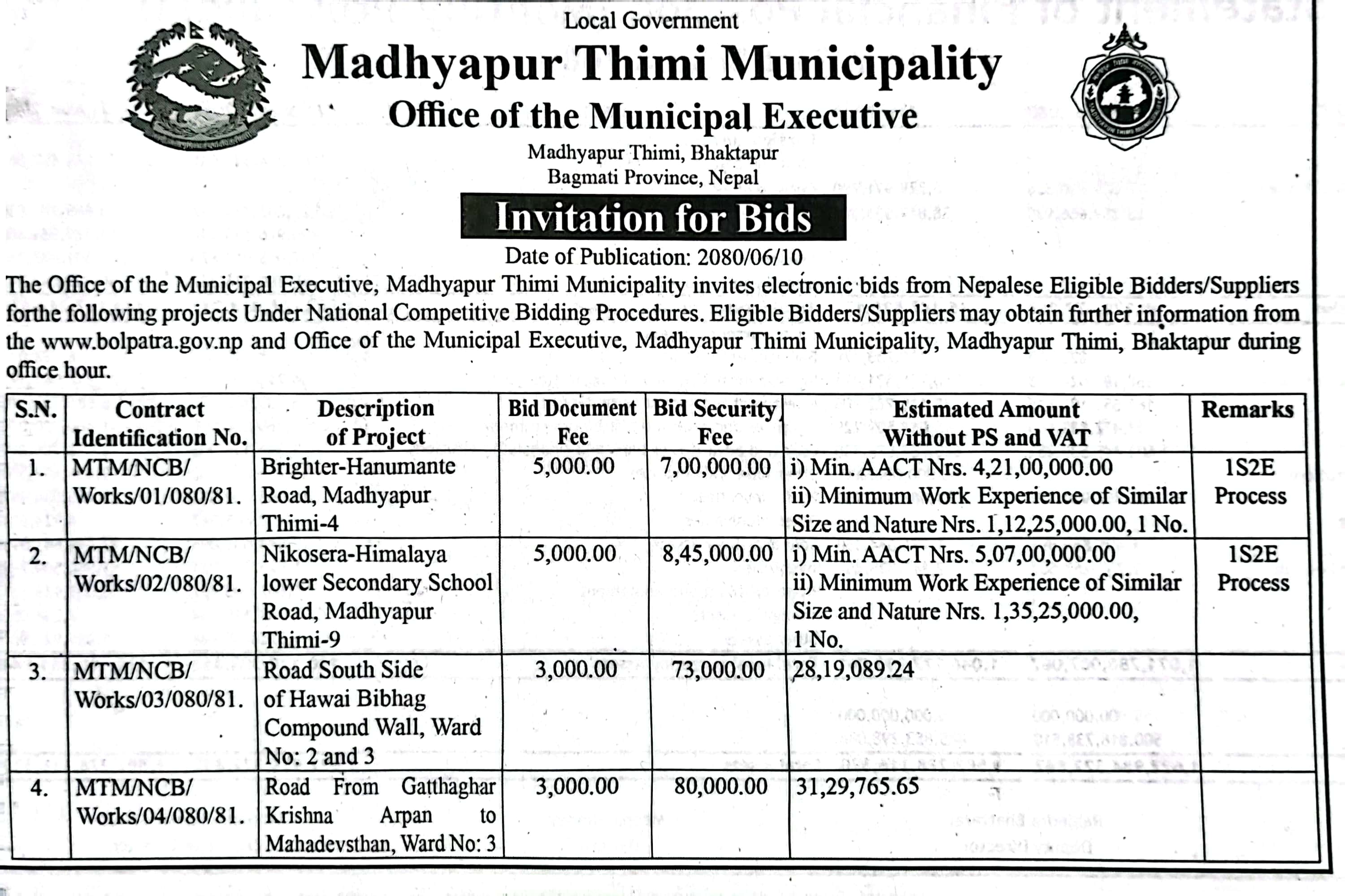 Local Government
Madhyapur Thimi Municipality
Office of the Municipal Executive
Madhyapur Thimi, Bhaktapur
Bagmati Province, Nepal

Invitation for Bids

Date of Publication: 2080/06/10

The Office of the Municipal Executive, Madhyapur Thimi Municipality invites electronic bids from Nepalese Eligible Bidders/Suppliers forthe following projects Under National Competitive Bidding Procedures. Eligible Bidders/Suppliers may obtain further information from the www.bolpatra.gov.np and Office of the Municipal Executive, Madhyapur Thimi Municipality, Madhyapur Thimi, Bhaktapur during office hour.

| S.N. | Contract Identification No. | Description of Project | Bid Document Fee | Bid Security Fee | Estimated Amount Without PS and VAT | Remarks |
|---|---|---|---|---|---|---|
| 1. | MTM/NCB/ Works/01/080/81. | Brighter-Hanumante Road, Madhyapur Thimi-4 | 5,000.00 | 7,00,000.00 | i) Min. AACT Nrs. 4,21,00,000.00 ii) Minimum Work Experience of Similar Size and Nature Nrs. 1,12,25,000.00, 1 No. | 1S2E Process |
| 2. | MTM/NCB/ Works/02/080/81. | Nikosera-Himalaya lower Secondary School Road, Madhyapur Thimi-9 | 5,000.00 | 8,45,000.00 | i) Min. AACT Nrs. 5,07,00,000.00 ii) Minimum Work Experience of Similar Size and Nature Nrs. 1,35,25,000.00, 1 No. | 1S2E Process |
| 3. | MTM/NCB/ Works/03/080/81. | Road South Side of Hawai Bibhag Compound Wall, Ward No: 2 and 3 | 3,000.00 | 73,000.00 | 28,19,089.24 | |
| 4. | MTM/NCB/ Works/04/080/81. | Road From Gatthaghar Krishna Arpan to Mahadevsthan, Ward No: 3 | 3,000.00 | 80,000.00 | 31,29,765.65 | |